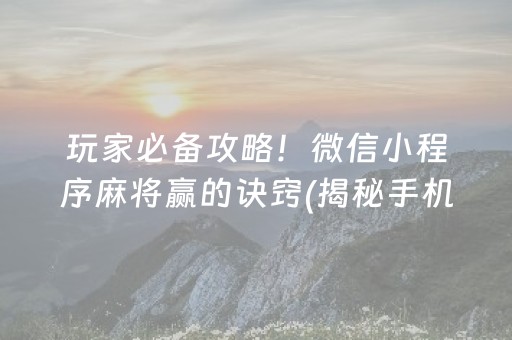 玩家必备攻略！微信小程序麻将赢的诀窍(揭秘手机